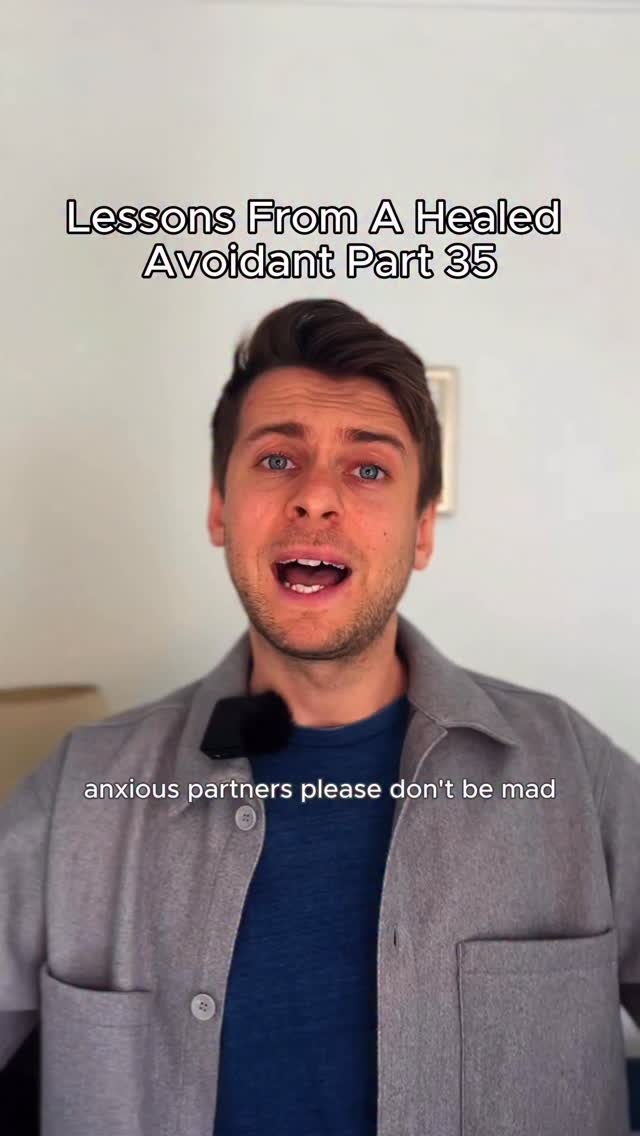 Lessons From A Healed Avoidant Part 35

anxious partners please don't be mad